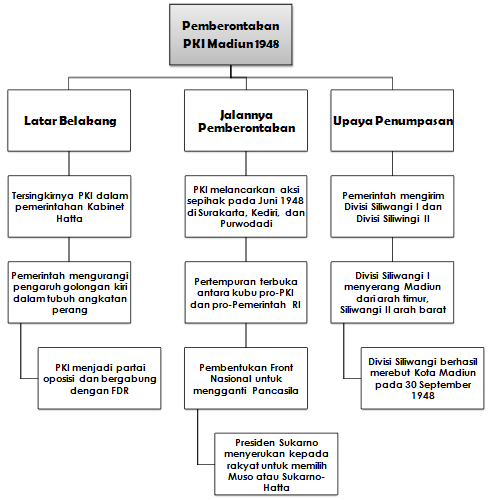 Pemberontakan PKI Madiun 1948

Latar Belakang

Tersingkirnya PKI dalam pemerintahan Kabinet Hatta

Pemerintah mengurangi pengaruh golongan kiri dalam tubuh angkatan perang

PKI menjadi partai oposisi dan bergabung dengan FDR

Jalannya Pemberontakan

PKI melancarkan aksi sepihak pada Juni 1948 di Surakarta, Kediri, dan Purwodadi

Pertempuran terbuka antara kubu pro-PKI dan pro-Pemerintah RI

Pembentukan Front Nasional untuk mengganti Pancasila

Presiden Sukarno menyerukan kepada rakyat untuk memilih Muso atau Sukarno-Hatta

Upaya Penumpasan

Pemerintah mengirim Divisi Siliwangi I dan Divisi Siliwingi II

Divisi Siliwangi I menyerang Madiun dari arah timur, Siliwangi II arah barat

Divisi Siliwangi berhasil merebut Kota Madiun pada 30 September 1948